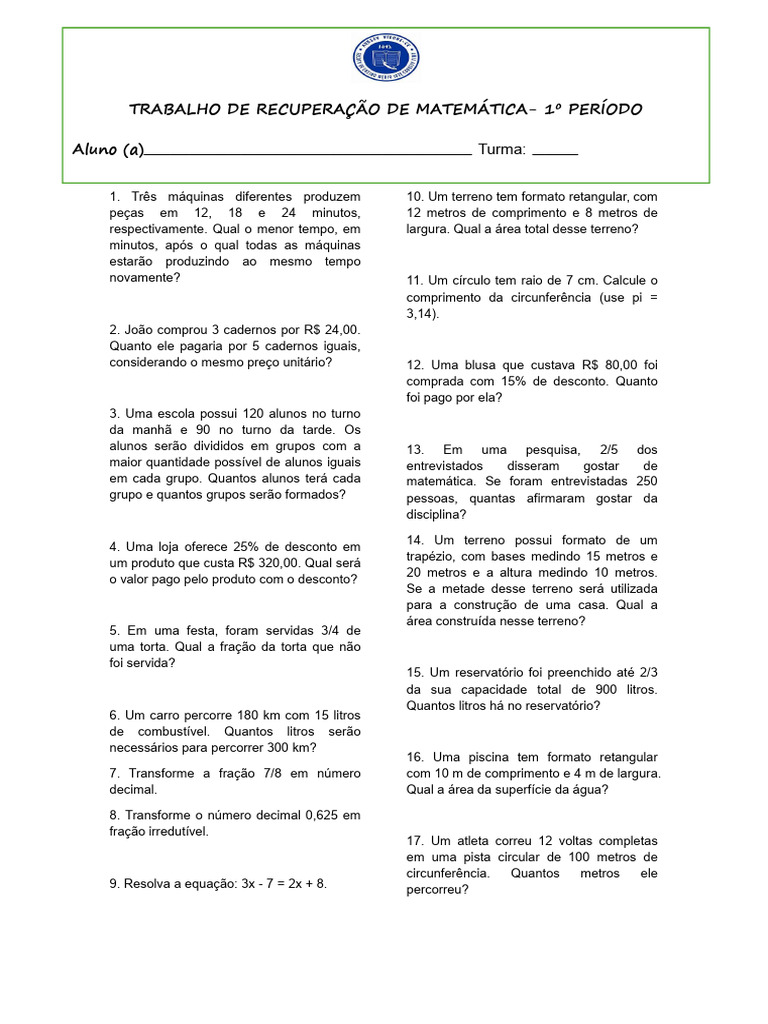 TRABALHO DE RECUPERAÇÃO DE MATEMÁTICA- 1º PERÍODO

Aluno (a)____ Turma: ____

1. Três máquinas diferentes produzem peças em 12, 18 e 24 minutos, respectivamente. Qual o menor tempo, em minutos, após o qual todas as máquinas estarão produzindo ao mesmo tempo novamente?

2. João comprou 3 cadernos por R$ 24,00. Quanto ele pagaria por 5 cadernos iguais, considerando o mesmo preço unitário?

3. Uma escola possui 120 alunos no turno da manhã e 90 no turno da tarde. Os alunos serão divididos em grupos com a maior quantidade possível de alunos iguais em cada grupo. Quantos alunos terá cada grupo e quantos grupos serão formados?

4. Uma loja oferece 25% de desconto em um produto que custa R$ 320,00. Qual será o valor pago pelo produto com o desconto?

5. Em uma festa, foram servidas 3/4 de uma torta. Qual a fração da torta que não foi servida?

6. Um carro percorre 180 km com 15 litros de combustível. Quantos litros serão necessários para percorrer 300 km?

7. Transforme a fração 7/8 em número decimal.

8. Transforme o número decimal 0,625 em fração irredutível.

9. Resolva a equação: 3x - 7 = 2x + 8.

10. Um terreno tem formato retangular, com 12 metros de comprimento e 8 metros de largura. Qual a área total desse terreno?

11. Um círculo tem raio de 7 cm. Calcule o comprimento da circunferência (use pi = 3,14).

12. Uma blusa que custava R$ 80,00 foi comprada com 15% de desconto. Quanto foi pago por ela?

13. Em uma pesquisa, 2/5 dos entrevistados disseram gostar de matemática. Se foram entrevistadas 250 pessoas, quantas afirmaram gostar da disciplina?

14. Um terreno possui formato de um trapézio, com bases medindo 15 metros e 20 metros e a altura medindo 10 metros. Se a metade desse terreno será utilizada para a construção de uma casa. Qual a área construída nesse terreno?

15. Um reservatório foi preenchido até 2/3 da sua capacidade total de 900 litros. Quantos litros há no reservatório?

16. Uma piscina tem formato retangular com 10 m de comprimento e 4 m de largura. Qual a área da superfície da água?

17. Um atleta correu 12 voltas completas em uma pista circular de 100 metros de circunferência. Quantos metros ele percorreu?